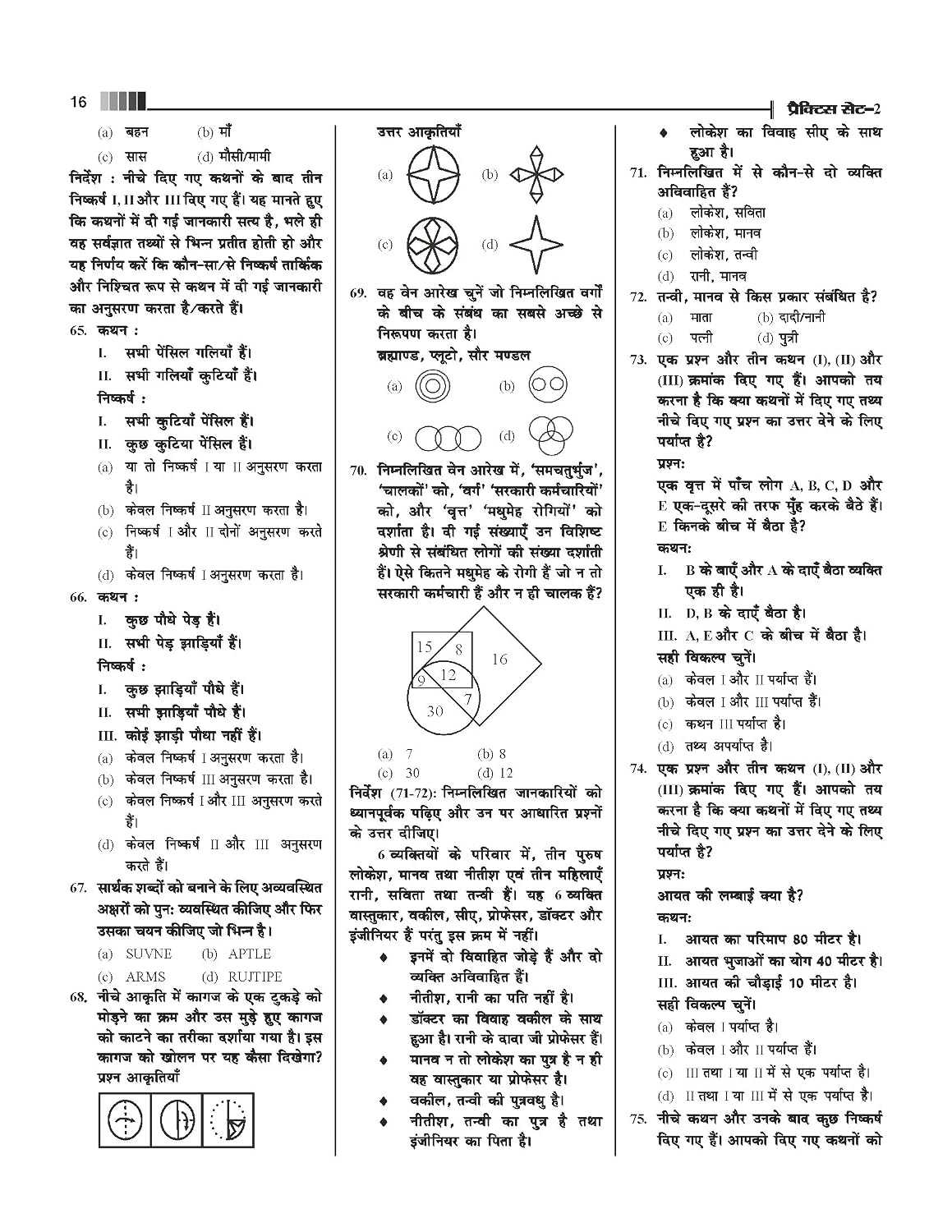 16 प्रैक्टिस सेट-2

(a) बहन (b) माँ
(c) सास (d) मौसी/मामी

निर्देश : नीचे दिए गए कथनों के बाद तीन निष्कर्ष I, II और III दिए गए हैं। यह मानते हुए कि कथनों में दी गई जानकारी सत्य है, भले ही वह सर्वज्ञात तथ्यों से भिन्न प्रतीत होती हो और यह निर्णय करें कि कौन-सा/से निष्कर्ष तार्किक और निश्चित रूप से कथन में दी गई जानकारी का अनुसरण करता है/करते हैं।

65. कथन :
I. सभी पेंसिल गलियाँ हैं।
II. सभी गलियाँ कुटियाँ हैं।
निष्कर्ष :
I. सभी कुटियाँ पेंसिल हैं।
II. कुछ कुटिया पेंसिल हैं।
(a) या तो निष्कर्ष I या II अनुसरण करता है।
(b) केवल निष्कर्ष II अनुसरण करता है।
(c) निष्कर्ष I और II दोनों अनुसरण करते हैं।
(d) केवल निष्कर्ष I अनुसरण करता है।

66. कथन :
I. कुछ पौधे पेड़ हैं।
II. सभी पेड़ झाड़ियाँ हैं।
निष्कर्ष :
I. कुछ झाड़ियाँ पौधे हैं।
II. सभी झाड़ियाँ पौधे हैं।
III. कोई झाड़ी पौधा नहीं हैं।
(a) केवल निष्कर्ष I अनुसरण करता है।
(b) केवल निष्कर्ष III अनुसरण करता है।
(c) केवल निष्कर्ष I और III अनुसरण करते हैं।
(d) केवल निष्कर्ष II और III अनुसरण करते हैं।

67. सार्थक शब्दों को बनाने के लिए अव्यवस्थित अक्षरों को पुन: व्यवस्थित कीजिए और फिर उसका चयन कीजिए जो भिन्न है।
(a) SUVNE (b) APTLE
(c) ARMS (d) RUJTIPE

68. नीचे आकृति में कागज के एक टुकड़े को मोड़ने का क्रम और उस मुड़े हुए कागज को काटने का तरीका दर्शाया गया है। इस कागज को खोलन पर यह कैसा दिखेगा?
प्रश्न आकृतियाँ

उत्तर आकृतियाँ
(a) (b)
(c) (d)

69. वह वेन आरेख चुनें जो निम्नलिखित वर्गों के बीच के संबंध का सबसे अच्छे से निरूपण करता है।
ब्रह्माण्ड, प्लूटो, सौर मण्डल
(a) (b)
(c) (d)

70. निम्नलिखित वेन आरेख में, 'समचतुर्भुज', 'चालकों' को, 'वर्ग' 'सरकारी कर्मचारियों' को, और 'वृत्त' 'मधुमेह रोगियों' को दर्शाता है। दी गई संख्याएँ उन विशिष्ट श्रेणी से संबंधित लोगों की संख्या दर्शाती हैं। ऐसे कितने मधुमेह के रोगी हैं जो न तो सरकारी कर्मचारी हैं और न ही चालक हैं?

15 8 16 9 12 7 30

(a) 7 (b) 8
(c) 30 (d) 12

निर्देश (71-72): निम्नलिखित जानकारियों को ध्यानपूर्वक पढ़िए और उन पर आधारित प्रश्नों के उत्तर दीजिए।

6 व्यक्तियों के परिवार में, तीन पुरुष लोकेश, मानव तथा नीतीश एवं तीन महिलाएँ रानी, सविता तथा तन्वी हैं। यह 6 व्यक्ति वास्तुकार, वकील, सीए, प्रोफेसर, डॉक्टर और इंजीनियर हैं परंतु इस क्रम में नहीं।
♦ इनमें दो विवाहित जोड़े हैं और दो व्यक्ति अविवाहित हैं।
♦ नीतीश, रानी का पति नहीं है।
♦ डॉक्टर का विवाह वकील के साथ हुआ है। रानी के दादा जी प्रोफेसर हैं।
♦ मानव न तो लोकेश का पुत्र है न ही वह वास्तुकार या प्रोफेसर है।
♦ वकील, तन्वी की पुत्रवधु है।
♦ नीतीश, तन्वी का पुत्र है तथा इंजीनियर का पिता है।
♦ लोकेश का विवाह सीए के साथ हुआ है।

71. निम्नलिखित में से कौन-से दो व्यक्ति अविवाहित हैं?
(a) लोकेश, सविता
(b) लोकेश, मानव
(c) लोकेश, तन्वी
(d) रानी, मानव

72. तन्वी, मानव से किस प्रकार संबंधित है?
(a) माता (b) दादी/नानी
(c) पत्नी (d) पुत्री

73. एक प्रश्न और तीन कथन (I), (II) और (III) क्रमांक दिए गए हैं। आपको तय करना है कि क्या कथनों में दिए गए तथ्य नीचे दिए गए प्रश्न का उत्तर देने के लिए पर्याप्त है?
प्रश्न:
एक वृत्त में पाँच लोग A, B, C, D और E एक-दूसरे की तरफ मुँह करके बैठे हैं। E किनके बीच में बैठा है?
कथन:
I. B के बाएँ और A के दाएँ बैठा व्यक्ति एक ही है।
II. D, B के दाएँ बैठा है।
III. A, E और C के बीच में बैठा है।
सही विकल्प चुनें।
(a) केवल I और II पर्याप्त हैं।
(b) केवल I और III पर्याप्त हैं।
(c) कथन III पर्याप्त है।
(d) तथ्य अपर्याप्त है।

74. एक प्रश्न और तीन कथन (I), (II) और (III) क्रमांक दिए गए हैं। आपको तय करना है कि क्या कथनों में दिए गए तथ्य नीचे दिए गए प्रश्न का उत्तर देने के लिए पर्याप्त है?
प्रश्न:
आयत की लम्बाई क्या है?
कथन:
I. आयत का परिमाप 80 मीटर है।
II. आयत भुजाओं का योग 40 मीटर है।
III. आयत की चौड़ाई 10 मीटर है।
सही विकल्प चुनें।
(a) केवल I पर्याप्त है।
(b) केवल I और II पर्याप्त हैं।
(c) III तथा I या II में से एक पर्याप्त है।
(d) II तथा I या III में से एक पर्याप्त है।

75. नीचे कथन और उनके बाद कुछ निष्कर्ष दिए गए हैं। आपको दिए गए कथनों को